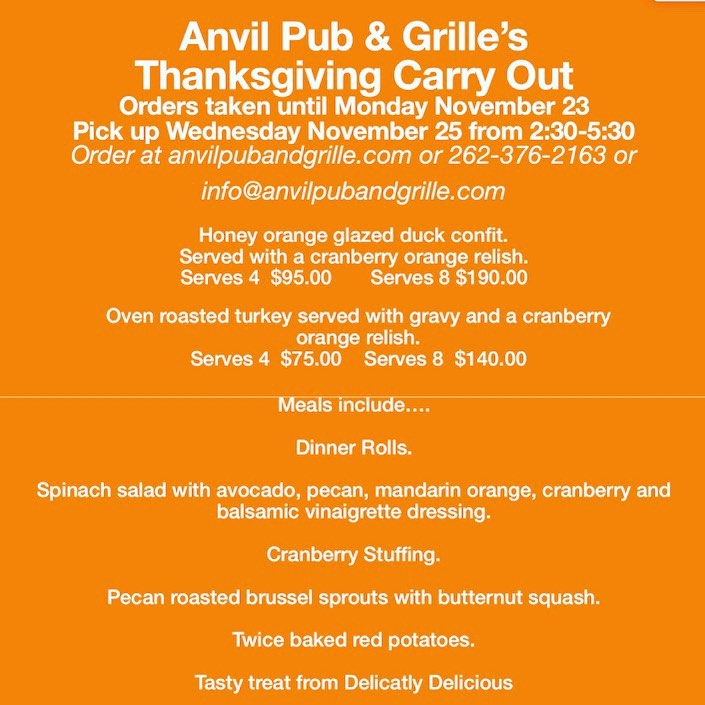 Anvil Pub & Grille's
Thanksgiving Carry Out
Orders taken until Monday November 23
Pick up Wednesday November 25 from 2:30-5:30
Order at anvilpubandgrille.com or 262-376-2163 or info@anvilpubandgrille.com

Honey orange glazed duck confit.
Served with a cranberry orange relish.
Serves 4 $95.00 Serves 8 $190.00

Oven roasted turkey served with gravy and a cranberry orange relish.
Serves 4 $75.00 Serves 8 $140.00

Meals include….

Dinner Rolls.

Spinach salad with avocado, pecan, mandarin orange, cranberry and balsamic vinaigrette dressing.

Cranberry Stuffing.

Pecan roasted brussel sprouts with butternut squash.

Twice baked red potatoes.

Tasty treat from Delicatly Delicious